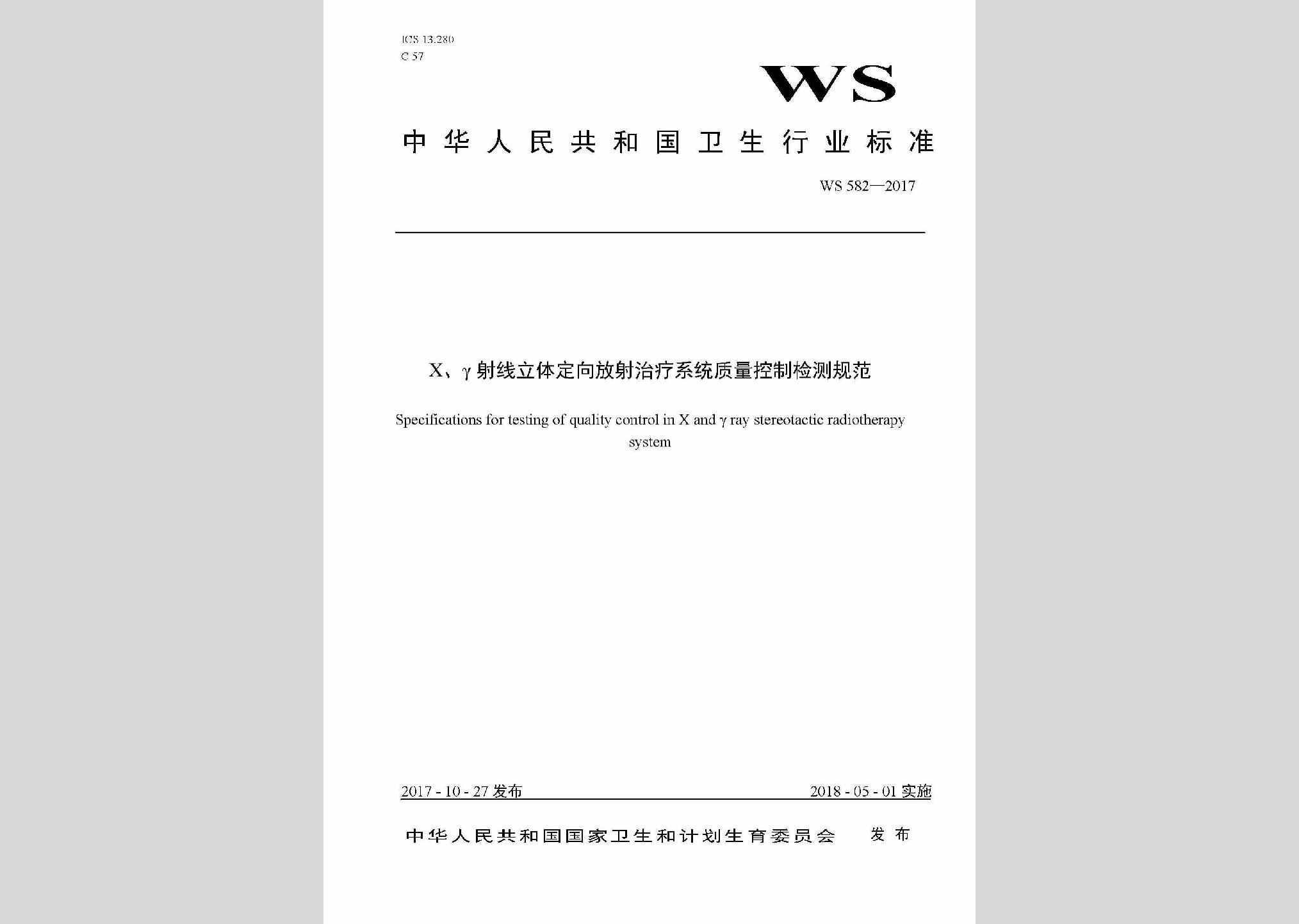 ICS 13.280
C 57

WS

中华人民共和国卫生行业标准

WS 582—2017

X、γ射线立体定向放射治疗系统质量控制检测规范

Specifications for testing of quality control in X and γ ray stereotactic radiotherapy system

2017 - 10 - 27 发布

2018 - 05 - 01 实施

中华人民共和国国家卫生和计划生育委员会 发布